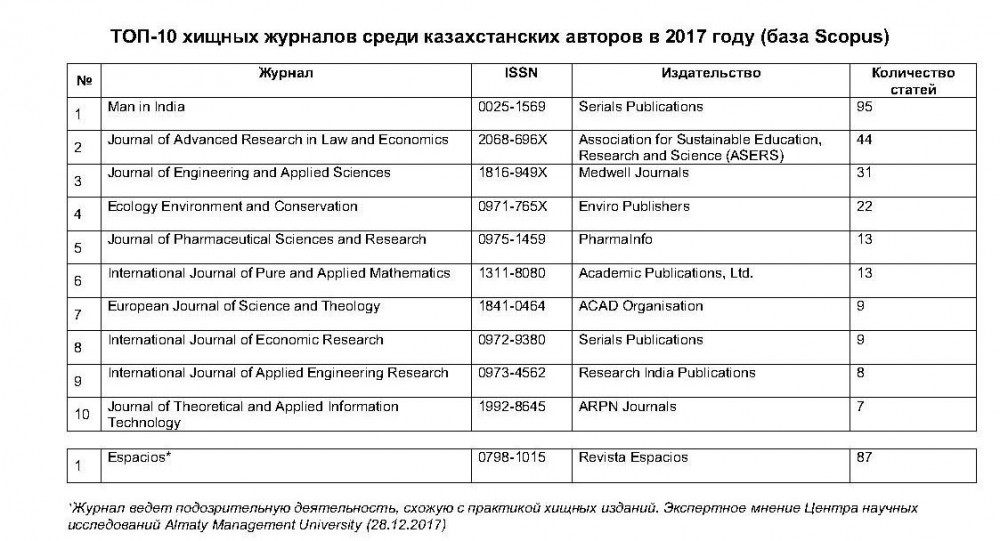 ТОП-10 хищных журналов среди казахстанских авторов в 2017 году (база Scopus)

| № | Журнал | ISSN | Издательство | Количество статей |
|---|---|---|---|---|
| 1 | Man in India | 0025-1569 | Serials Publications | 95 |
| 2 | Journal of Advanced Research in Law and Economics | 2068-696X | Association for Sustainable Education, Research and Science (ASERS) | 44 |
| 3 | Journal of Engineering and Applied Sciences | 1816-949X | Medwell Journals | 31 |
| 4 | Ecology Environment and Conservation | 0971-765X | Enviro Publishers | 22 |
| 5 | Journal of Pharmaceutical Sciences and Research | 0975-1459 | PharmaInfo | 13 |
| 6 | International Journal of Pure and Applied Mathematics | 1311-8080 | Academic Publications, Ltd. | 13 |
| 7 | European Journal of Science and Theology | 1841-0464 | ACAD Organisation | 9 |
| 8 | International Journal of Economic Research | 0972-9380 | Serials Publications | 9 |
| 9 | International Journal of Applied Engineering Research | 0973-4562 | Research India Publications | 8 |
| 10 | Journal of Theoretical and Applied Information Technology | 1992-8645 | ARPN Journals | 7 |

| 1 | Espacios* | 0798-1015 | Revista Espacios | 87 |
|---|---|---|---|---|

*Журнал ведет подозрительную деятельность, схожую с практикой хищных изданий. Экспертное мнение Центра научных исследований Almaty Management University (28.12.2017)